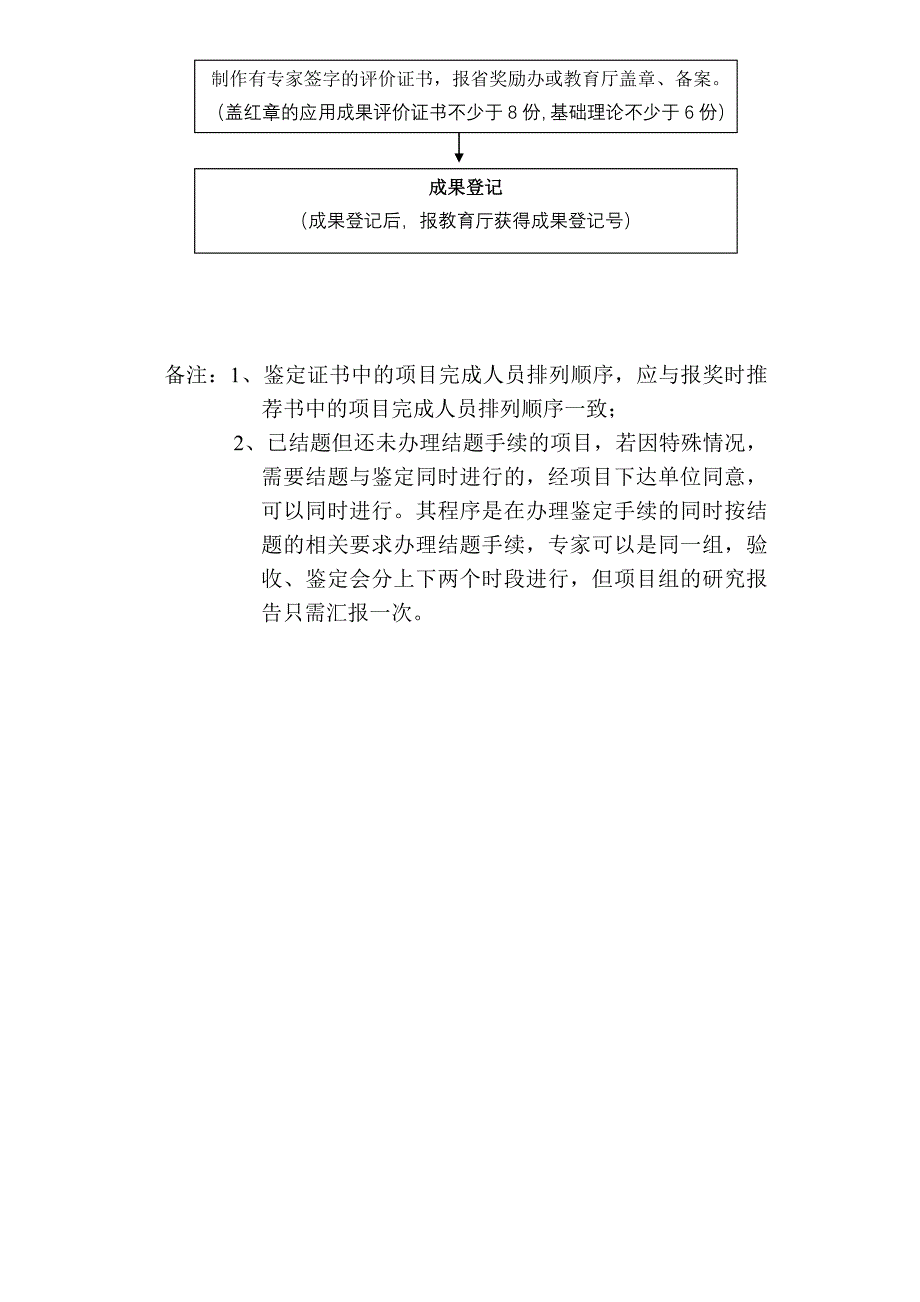 制作有专家签字的评价证书，报省奖励办或教育厅盖章、备案。
（盖红章的应用成果评价证书不少于 8 份，基础理论不少于 6 份）

成果登记
（成果登记后，报教育厅获得成果登记号）

备注：1、鉴定证书中的项目完成人员排列顺序，应与报奖时推荐书中的项目完成人员排列顺序一致；
2、已结题但还未办理结题手续的项目，若因特殊情况，需要结题与鉴定同时进行的，经项目下达单位同意，可以同时进行。其程序是在办理鉴定手续的同时按结题的相关要求办理结题手续，专家可以是同一组，验收、鉴定会分上下两个时段进行，但项目组的研究报告只需汇报一次。